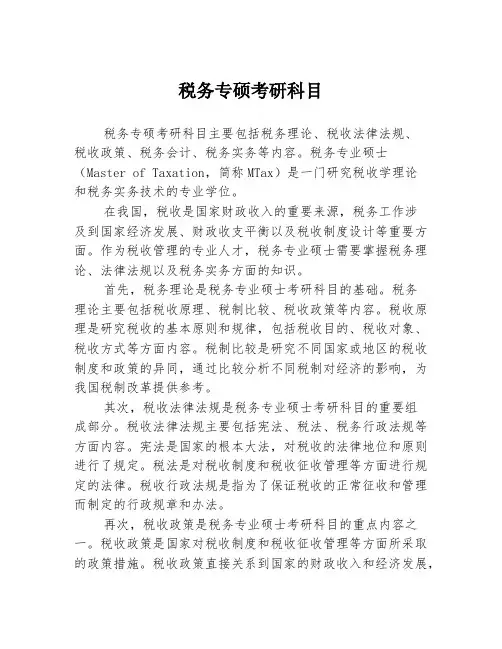 税务专硕考研科目

税务专硕考研科目主要包括税务理论、税收法律法规、税收政策、税务会计、税务实务等内容。税务专业硕士（Master of Taxation，简称 MTax）是一门研究税收学理论和税务实务技术的专业学位。

在我国，税收是国家财政收入的重要来源，税务工作涉及到国家经济发展、财政收支平衡以及税收制度设计等重要方面。作为税收管理的专业人才，税务专业硕士需要掌握税务理论、法律法规以及税务实务方面的知识。

首先，税务理论是税务专业硕士考研科目的基础。税务理论主要包括税收原理、税制比较、税收政策等内容。税收原理是研究税收的基本原则和规律，包括税收目的、税收对象、税收方式等方面内容。税制比较是研究不同国家或地区的税收制度和政策的异同，通过比较分析不同税制对经济的影响，为我国税制改革提供参考。

其次，税收法律法规是税务专业硕士考研科目的重要组成部分。税收法律法规主要包括宪法、税法、税务行政法规等方面内容。宪法是国家的根本大法，对税收的法律地位和原则进行了规定。税法是对税收制度和税收征收管理等方面进行规定的法律。税收行政法规是指为了保证税收的正常征收和管理而制定的行政规章和办法。

再次，税收政策是税务专业硕士考研科目的重点内容之一。税收政策是国家对税收制度和税收征收管理等方面所采取的政策措施。税收政策直接关系到国家的财政收入和经济发展，